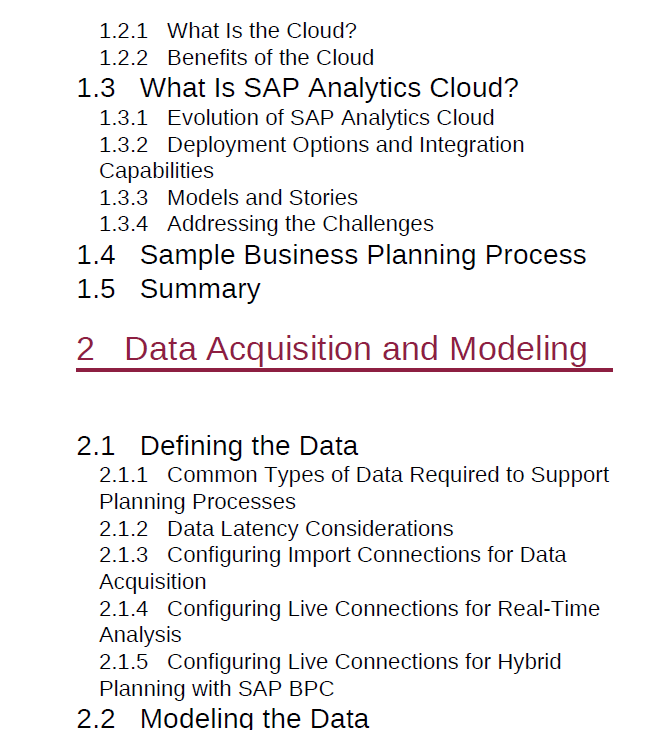 1.2.1 What Is the Cloud?
1.2.2 Benefits of the Cloud
1.3 What Is SAP Analytics Cloud?
1.3.1 Evolution of SAP Analytics Cloud
1.3.2 Deployment Options and Integration Capabilities
1.3.3 Models and Stories
1.3.4 Addressing the Challenges
1.4 Sample Business Planning Process
1.5 Summary

2 Data Acquisition and Modeling

2.1 Defining the Data
2.1.1 Common Types of Data Required to Support Planning Processes
2.1.2 Data Latency Considerations
2.1.3 Configuring Import Connections for Data Acquisition
2.1.4 Configuring Live Connections for Real-Time Analysis
2.1.5 Configuring Live Connections for Hybrid Planning with SAP BPC
2.2 Modeling the Data